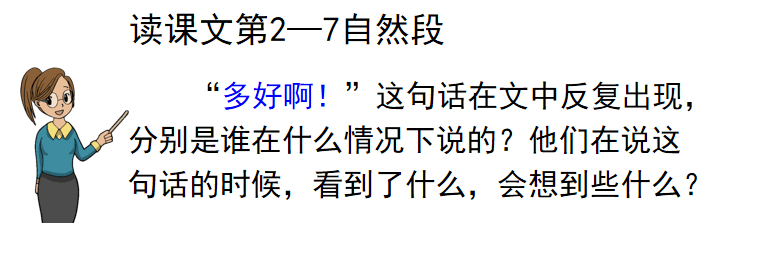 读课文第2—7自然段

“多好啊！”这句话在文中反复出现，分别是谁在什么情况下说的？他们在说这句话的时候，看到了什么，会想到些什么？